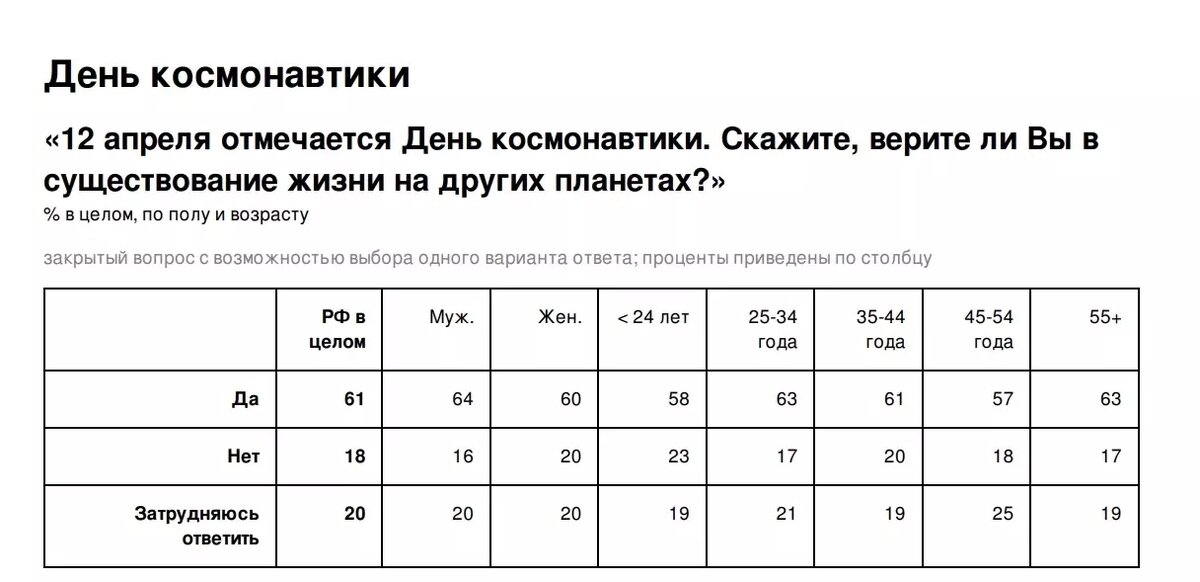 День космонавтики

«12 апреля отмечается День космонавтики. Скажите, верите ли Вы в существование жизни на других планетах?»

% в целом, по полу и возрасту

закрытый вопрос с возможностью выбора одного варианта ответа; проценты приведены по столбцу

| | РФ в целом | Муж. | Жен. | < 24 лет | 25-34 года | 35-44 года | 45-54 года | 55+ |
|---|---|---|---|---|---|---|---|---|
| Да | 61 | 64 | 60 | 58 | 63 | 61 | 57 | 63 |
| Нет | 18 | 16 | 20 | 23 | 17 | 20 | 18 | 17 |
| Затрудняюсь ответить | 20 | 20 | 20 | 19 | 21 | 19 | 25 | 19 |